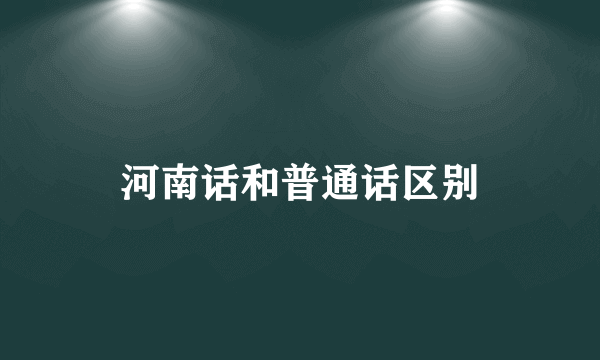 河南话和普通话区别